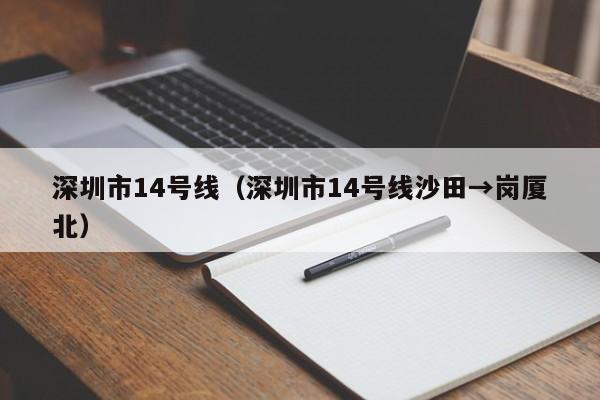 深圳市14号线（深圳市14号线沙田→岗厦北）